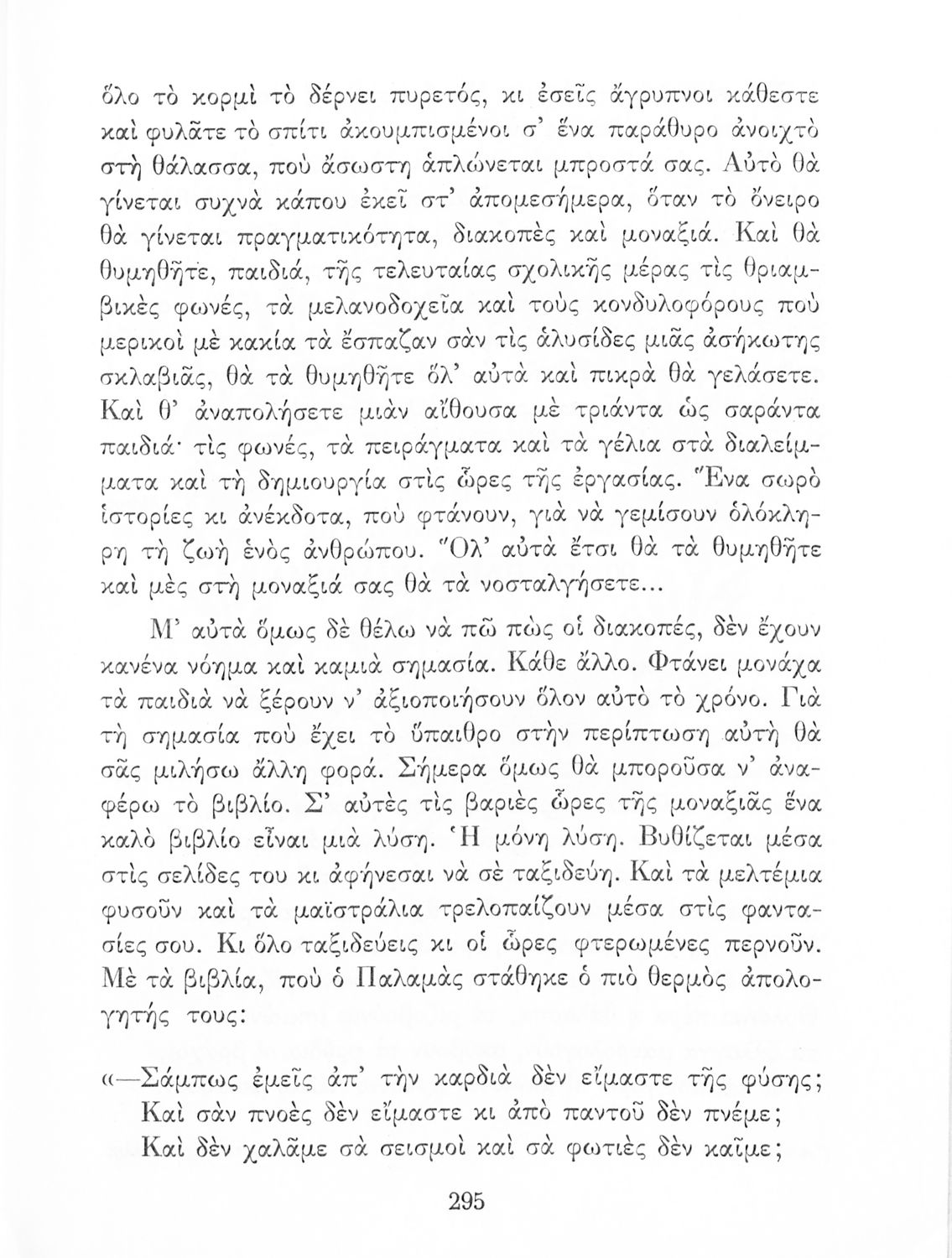 ὅλο τὸ κορμὶ τὸ δέρνει πυρετός, κι ἐσεῖς ἄγρυπνοι κάθεστε καὶ φυλᾶτε τὸ σπίτι ἀκουμπισμένοι σ' ἕνα παράθυρο ἀνοιχτὸ στὴ θάλασσα, ποὺ ἄσωστη ἁπλώνεται μπροστά σας. Αὐτὸ θὰ γίνεται συχνὰ κάπου ἐκεῖ στ' ἀπομεσήμερα, ὅταν τὸ ὄνειρο θὰ γίνεται πραγματικότητα, διακοπὲς καὶ μοναξιά. Καὶ θὰ θυμηθῆτε, παιδιά, τῆς τελευταίας σχολικῆς μέρας τὶς θριαμβικὲς φωνές, τὰ μελανοδοχεῖα καὶ τοὺς κονδυλοφόρους ποὺ μερικοὶ μὲ κακία τὰ ἔσπαζαν σὰν τὶς ἁλυσίδες μιᾶς ἀσήκωτης σκλαβιᾶς, θὰ τὰ θυμηθῆτε ὅλ' αὐτὰ καὶ πικρὰ θὰ γελάσετε. Καὶ θ' ἀναπολήσετε μιὰν αἴθουσα μὲ τριάντα ὡς σαράντα παιδιά· τὶς φωνές, τὰ πειράγματα καὶ τὰ γέλια στὰ διαλείμματα καὶ τὴ δημιουργία στὶς ὧρες τῆς ἐργασίας. Ἕνα σωρὸ ἱστορίες κι ἀνέκδοτα, ποὺ φτάνουν, γιὰ νὰ γεμίσουν ὁλόκληρη τὴ ζωὴ ἑνὸς ἀνθρώπου. Ὅλ' αὐτὰ ἔτσι θὰ τὰ θυμηθῆτε καὶ μὲς στὴ μοναξιά σας θὰ τὰ νοσταλγήσετε...

Μ' αὐτὰ ὅμως δὲ θέλω νὰ πῶ πὼς οἱ διακοπές, δὲν ἔχουν κανένα νόημα καὶ καμιὰ σημασία. Κάθε ἄλλο. Φτάνει μονάχα τὰ παιδιὰ νὰ ξέρουν ν' ἀξιοποιήσουν ὅλον αὐτὸ τὸ χρόνο. Γιὰ τὴ σημασία ποὺ ἔχει τὸ ὕπαιθρο στὴν περίπτωση αὐτὴ θὰ σᾶς μιλήσω ἄλλη φορά. Σήμερα ὅμως θὰ μποροῦσα ν' ἀναφέρω τὸ βιβλίο. Σ' αὐτὲς τὶς βαριὲς ὧρες τῆς μοναξιᾶς ἕνα καλὸ βιβλίο εἶναι μιὰ λύση. Ἡ μόνη λύση. Βυθίζεται μέσα στὶς σελίδες του κι ἀφήνεσαι νὰ σὲ ταξιδεύη. Καὶ τὰ μελτέμια φυσοῦν καὶ τὰ μαϊστράλια τρελοπαίζουν μέσα στὶς φαντασίες σου. Κι ὅλο ταξιδεύεις κι οἱ ὧρες φτερωμένες περνοῦν. Μὲ τὰ βιβλία, ποὺ ὁ Παλαμὰς στάθηκε ὁ πιὸ θερμὸς ἀπολογητής τους:

«—Σάμπως ἐμεῖς ἀπ' τὴν καρδιὰ δὲν εἴμαστε τῆς φύσης;
Καὶ σὰν πνοὲς δὲν εἴμαστε κι ἀπὸ παντοῦ δὲν πνέμε;
Καὶ δὲν χαλᾶμε σὰ σεισμοὶ καὶ σὰ φωτιὲς δὲν καῖμε;

295